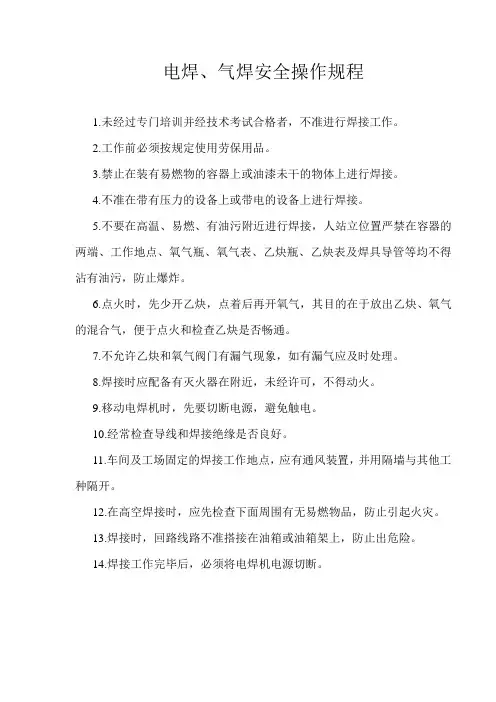 电焊、气焊安全操作规程

1.未经过专门培训并经技术考试合格者，不准进行焊接工作。

2.工作前必须按规定使用劳保用品。

3.禁止在装有易燃物的容器上或油漆未干的物体上进行焊接。

4.不准在带有压力的设备上或带电的设备上进行焊接。

5.不要在高温、易燃、有油污附近进行焊接，人站立位置严禁在容器的两端、工作地点、氧气瓶、氧气表、乙炔瓶、乙炔表及焊具导管等均不得沾有油污，防止爆炸。

6.点火时，先少开乙炔，点着后再开氧气，其目的在于放出乙炔、氧气的混合气，便于点火和检查乙炔是否畅通。

7.不允许乙炔和氧气阀门有漏气现象，如有漏气应及时处理。

8.焊接时应配备有灭火器在附近，未经许可，不得动火。

9.移动电焊机时，先要切断电源，避免触电。

10.经常检查导线和焊接绝缘是否良好。

11.车间及工场固定的焊接工作地点，应有通风装置，并用隔墙与其他工种隔开。

12.在高空焊接时，应先检查下面周围有无易燃物品，防止引起火灾。

13.焊接时，回路线路不准搭接在油箱或油箱架上，防止出危险。

14.焊接工作完毕后，必须将电焊机电源切断。